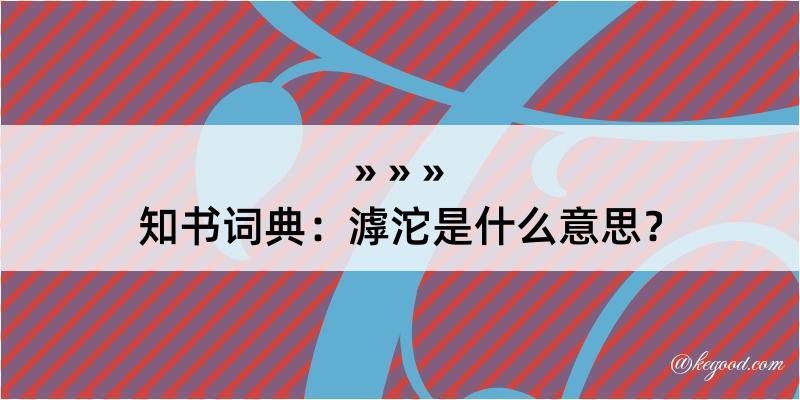 » » »
知书词典：滹沱是什么意思？

@kegood.com